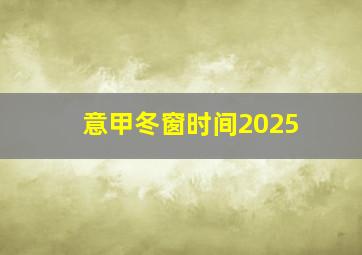 意甲冬窗时间2025